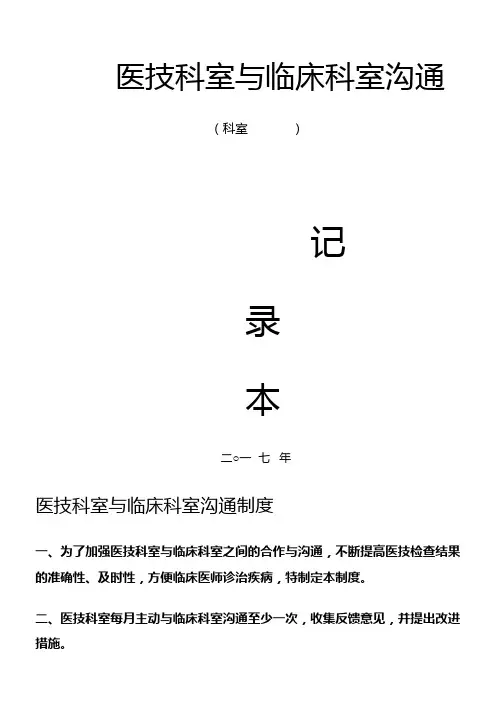 医技科室与临床科室沟通

（科室 ）

记

录

本

二○一 七 年

医技科室与临床科室沟通制度

一、为了加强医技科室与临床科室之间的合作与沟通，不断提高医技检查结果的准确性、及时性，方便临床医师诊治疾病，特制定本制度。

二、医技科室每月主动与临床科室沟通至少一次，收集反馈意见，并提出改进措施。